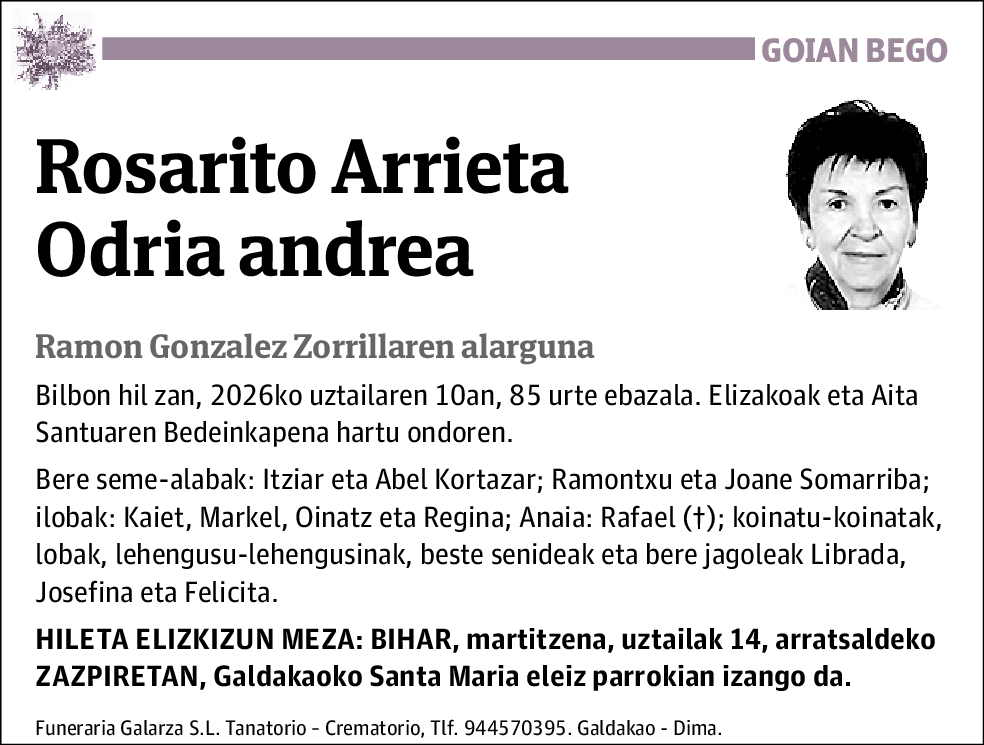 GOIAN BEGO

Rosarito Arrieta Odria andrea

Ramon Gonzalez Zorrillaren alarguna

Bilbon hil zan, 2026ko uztailaren 10an, 85 urte ebazala. Elizakoak eta Aita Santuaren Bedeinkapena hartu ondoren.

Bere seme-alabak: Itziar eta Abel Kortazar; Ramontxu eta Joane Somarriba; ilobak: Kaiet, Markel, Oinatz eta Regina; Anaia: Rafael (†); koinatu-koinatak, lobak, lehengusu-lehengusinak, beste senideak eta bere jagoleak Librada, Josefina eta Felicita.

HILETA ELIZKIZUN MEZA: BIHAR, martitzena, uztailak 14, arratsaldeko ZAZPIRETAN, Galdakaoko Santa Maria eleiz parrokian izango da.

Funeraria Galarza S.L. Tanatorio - Crematorio, Tlf. 944570395. Galdakao - Dima.